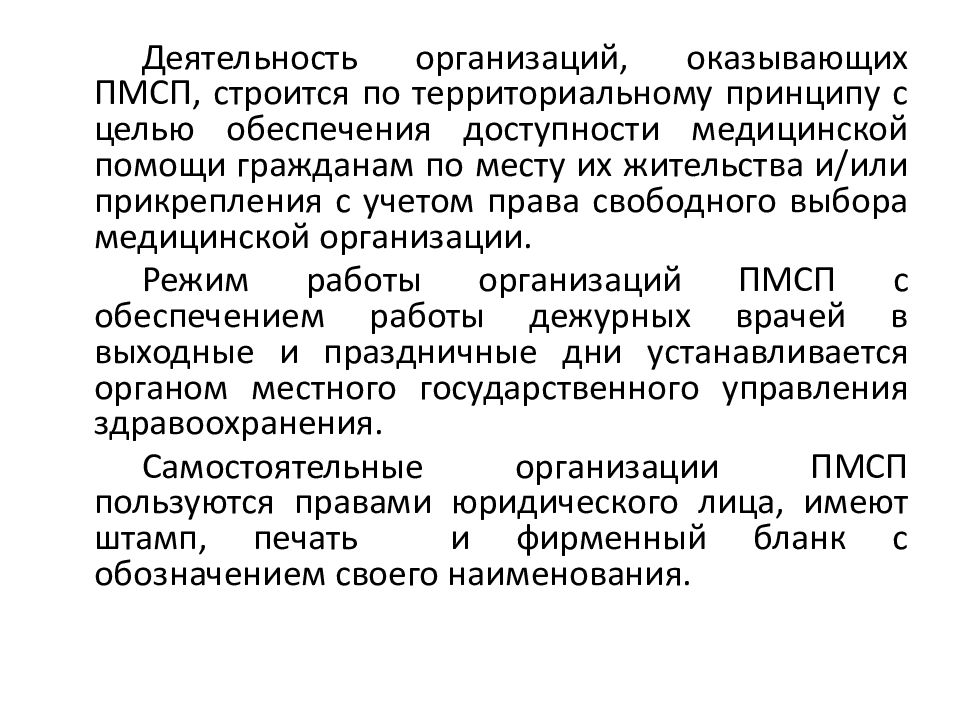 Деятельность организаций, оказывающих ПМСП, строится по территориальному принципу с целью обеспечения доступности медицинской помощи гражданам по месту их жительства и/или прикрепления с учетом права свободного выбора медицинской организации.

Режим работы организаций ПМСП с обеспечением работы дежурных врачей в выходные и праздничные дни устанавливается органом местного государственного управления здравоохранения.

Самостоятельные организации ПМСП пользуются правами юридического лица, имеют штамп, печать и фирменный бланк с обозначением своего наименования.